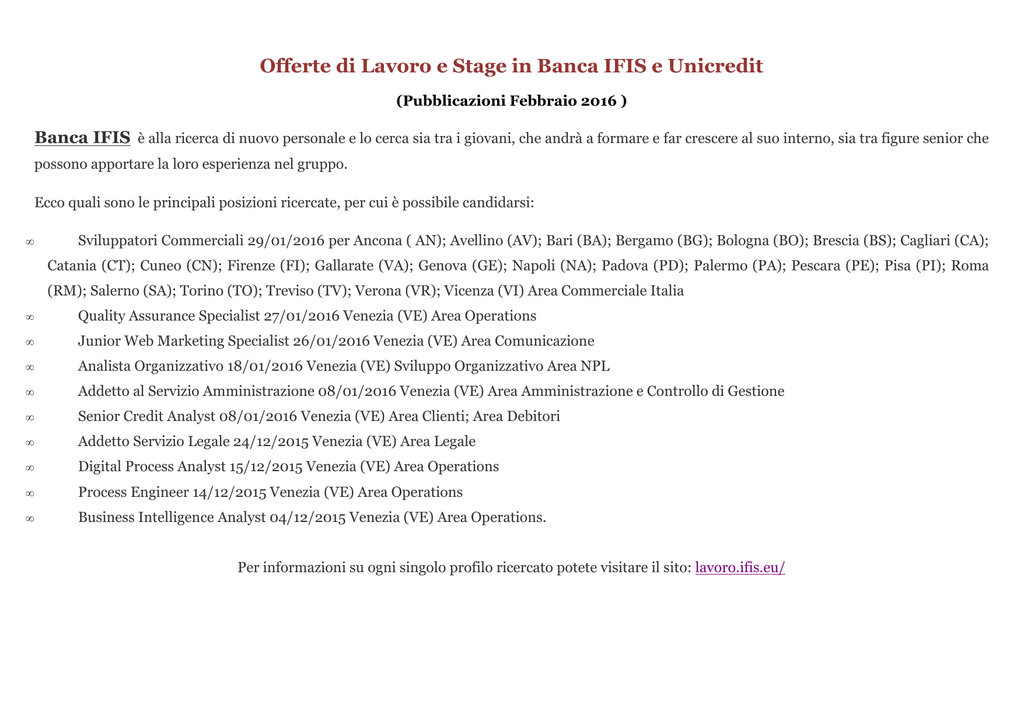 Offerte di Lavoro e Stage in Banca IFIS e Unicredit

(Pubblicazioni Febbraio 2016 )

Banca IFIS è alla ricerca di nuovo personale e lo cerca sia tra i giovani, che andrà a formare e far crescere al suo interno, sia tra figure senior che possono apportare la loro esperienza nel gruppo.

Ecco quali sono le principali posizioni ricercate, per cui è possibile candidarsi:

∞ Sviluppatori Commerciali 29/01/2016 per Ancona ( AN); Avellino (AV); Bari (BA); Bergamo (BG); Bologna (BO); Brescia (BS); Cagliari (CA); Catania (CT); Cuneo (CN); Firenze (FI); Gallarate (VA); Genova (GE); Napoli (NA); Padova (PD); Palermo (PA); Pescara (PE); Pisa (PI); Roma (RM); Salerno (SA); Torino (TO); Treviso (TV); Verona (VR); Vicenza (VI) Area Commerciale Italia
∞ Quality Assurance Specialist 27/01/2016 Venezia (VE) Area Operations
∞ Junior Web Marketing Specialist 26/01/2016 Venezia (VE) Area Comunicazione
∞ Analista Organizzativo 18/01/2016 Venezia (VE) Sviluppo Organizzativo Area NPL
∞ Addetto al Servizio Amministrazione 08/01/2016 Venezia (VE) Area Amministrazione e Controllo di Gestione
∞ Senior Credit Analyst 08/01/2016 Venezia (VE) Area Clienti; Area Debitori
∞ Addetto Servizio Legale 24/12/2015 Venezia (VE) Area Legale
∞ Digital Process Analyst 15/12/2015 Venezia (VE) Area Operations
∞ Process Engineer 14/12/2015 Venezia (VE) Area Operations
∞ Business Intelligence Analyst 04/12/2015 Venezia (VE) Area Operations.

Per informazioni su ogni singolo profilo ricercato potete visitare il sito: lavoro.ifis.eu/